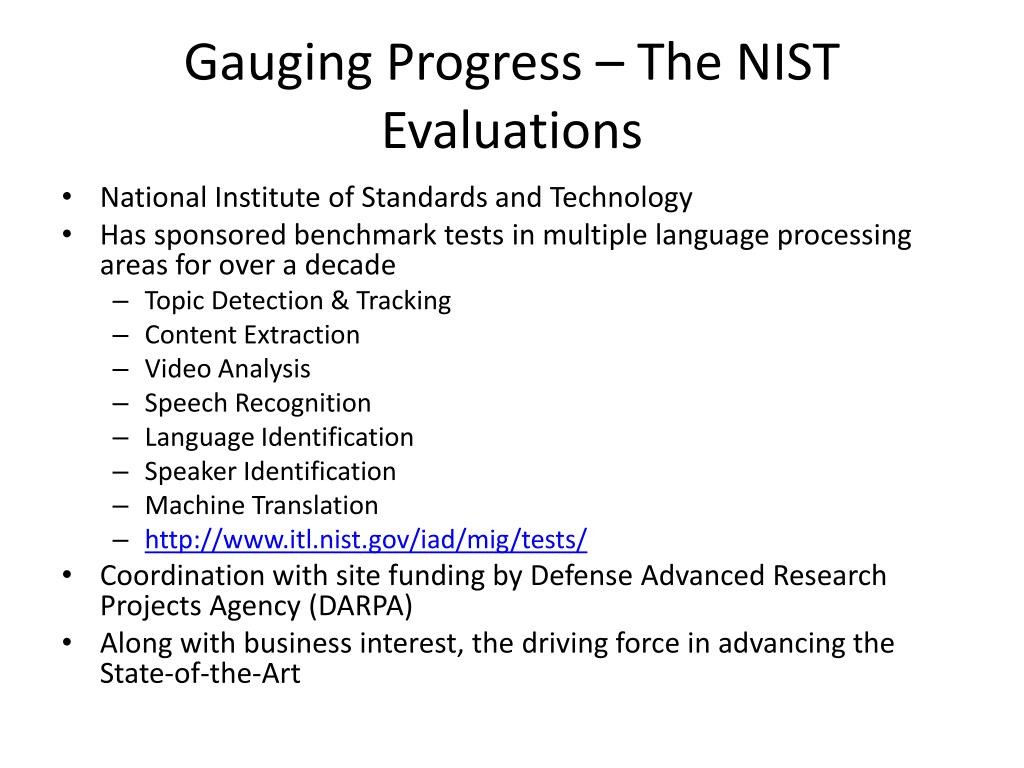 Gauging Progress – The NIST Evaluations

• National Institute of Standards and Technology
• Has sponsored benchmark tests in multiple language processing areas for over a decade
– Topic Detection & Tracking
– Content Extraction
– Video Analysis
– Speech Recognition
– Language Identification
– Speaker Identification
– Machine Translation
– http://www.itl.nist.gov/iad/mig/tests/
• Coordination with site funding by Defense Advanced Research Projects Agency (DARPA)
• Along with business interest, the driving force in advancing the State-of-the-Art